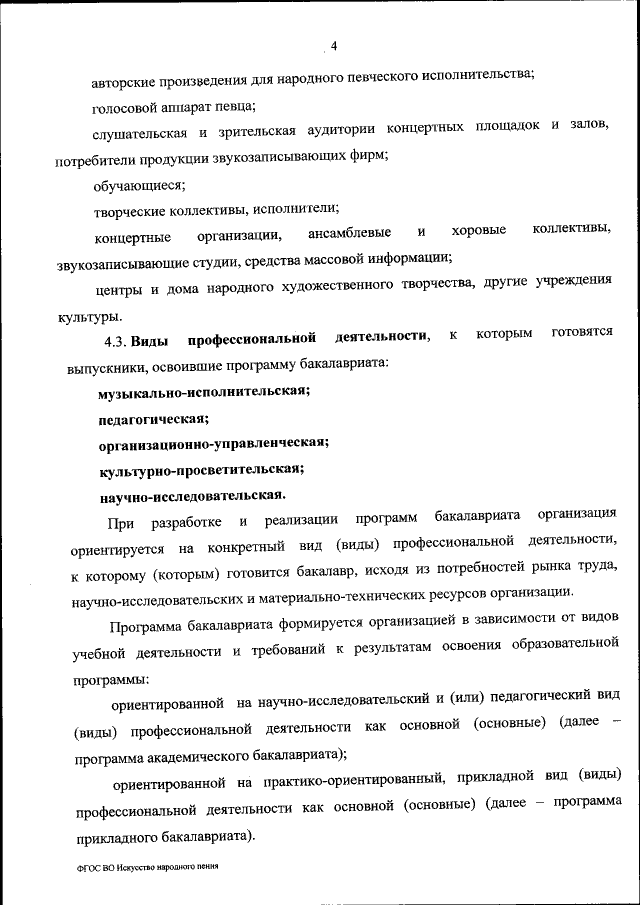 4

авторские произведения для народного певческого исполнительства;

голосовой аппарат певца;

слушательская и зрительская аудитории концертных площадок и залов, потребители продукции звукозаписывающих фирм;

обучающиеся;

творческие коллективы, исполнители;

концертные организации, ансамблевые и хоровые коллективы, звукозаписывающие студии, средства массовой информации;

центры и дома народного художественного творчества, другие учреждения культуры.

4.3. Виды профессиональной деятельности, к которым готовятся выпускники, освоившие программу бакалавриата:

музыкально-исполнительская;

педагогическая;

организационно-управленческая;

культурно-просветительская;

научно-исследовательская.

При разработке и реализации программ бакалавриата организация ориентируется на конкретный вид (виды) профессиональной деятельности, к которому (которым) готовится бакалавр, исходя из потребностей рынка труда, научно-исследовательских и материально-технических ресурсов организации.

Программа бакалавриата формируется организацией в зависимости от видов учебной деятельности и требований к результатам освоения образовательной программы:

ориентированной на научно-исследовательский и (или) педагогический вид (виды) профессиональной деятельности как основной (основные) (далее – программа академического бакалавриата);

ориентированной на практико-ориентированный, прикладной вид (виды) профессиональной деятельности как основной (основные) (далее – программа прикладного бакалавриата).

ФГОС ВО Искусство народного пения